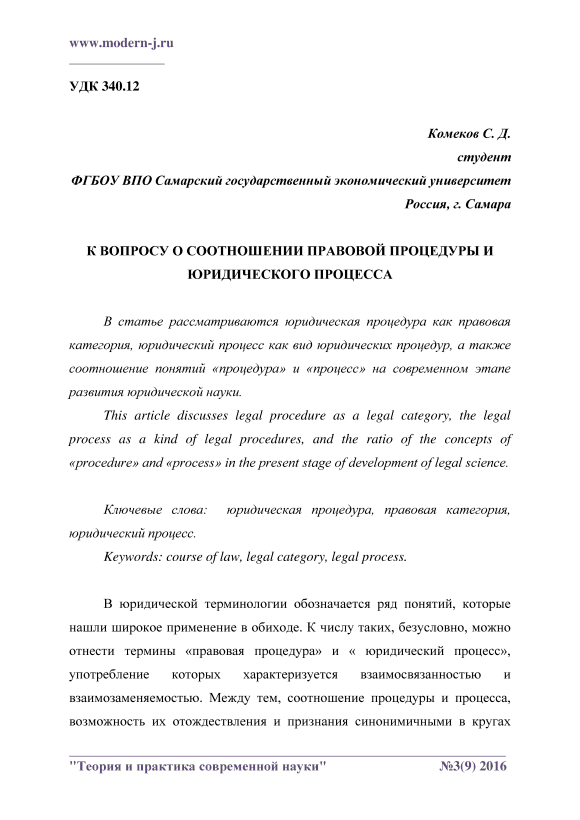 www.modern-j.ru

УДК 340.12

Комеков С. Д.
студент
ФГБОУ ВПО Самарский государственный экономический университет
Россия, г. Самара

К ВОПРОСУ О СООТНОШЕНИИ ПРАВОВОЙ ПРОЦЕДУРЫ И ЮРИДИЧЕСКОГО ПРОЦЕССА

В статье рассматриваются юридическая процедура как правовая категория, юридический процесс как вид юридических процедур, а также соотношение понятий «процедура» и «процесс» на современном этапе развития юридической науки.

This article discusses legal procedure as a legal category, the legal process as a kind of legal procedures, and the ratio of the concepts of «procedure» and «process» in the present stage of development of legal science.

Ключевые слова: юридическая процедура, правовая категория, юридический процесс.

Keywords: course of law, legal category, legal process.

В юридической терминологии обозначается ряд понятий, которые нашли широкое применение в обиходе. К числу таких, безусловно, можно отнести термины «правовая процедура» и « юридический процесс», употребление которых характеризуется взаимосвязанностью и взаимозаменяемостью. Между тем, соотношение процедуры и процесса, возможность их отождествления и признания синонимичными в кругах

"Теория и практика современной науки" №3(9) 2016